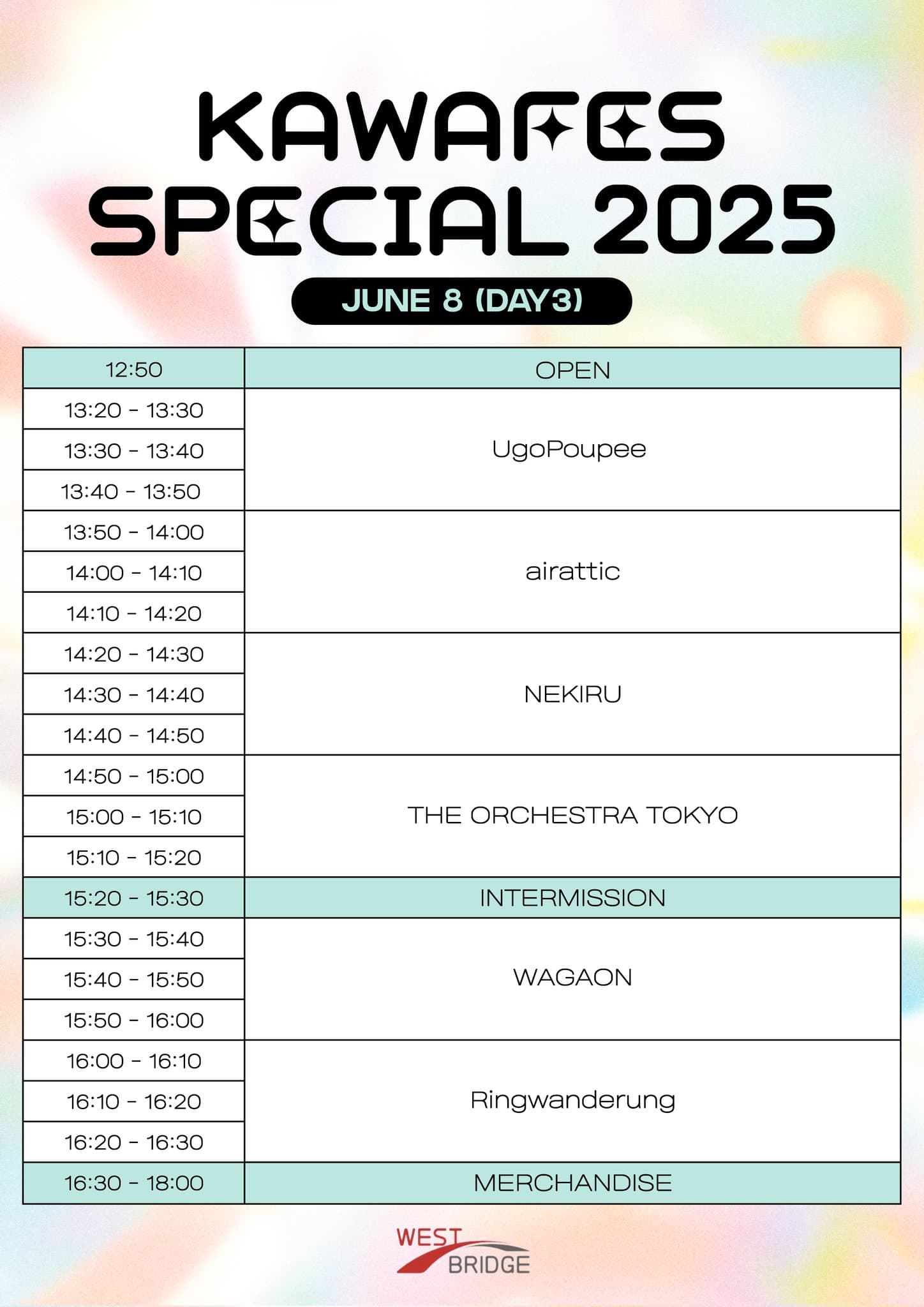 KAWAFES
SPECIAL 2025

JUNE 8 (DAY3)

| 12:50 | OPEN |
|---|---|
| 13:20 - 13:30 | UgoPoupee |
| 13:30 - 13:40 | |
| 13:40 - 13:50 | |
| 13:50 - 14:00 | airattic |
| 14:00 - 14:10 | |
| 14:10 - 14:20 | |
| 14:20 - 14:30 | NEKIRU |
| 14:30 - 14:40 | |
| 14:40 - 14:50 | |
| 14:50 - 15:00 | THE ORCHESTRA TOKYO |
| 15:00 - 15:10 | |
| 15:10 - 15:20 | |
| 15:20 - 15:30 | INTERMISSION |
| 15:30 - 15:40 | WAGAON |
| 15:40 - 15:50 | |
| 15:50 - 16:00 | |
| 16:00 - 16:10 | Ringwanderung |
| 16:10 - 16:20 | |
| 16:20 - 16:30 | |
| 16:30 - 18:00 | MERCHANDISE |

WEST
BRIDGE